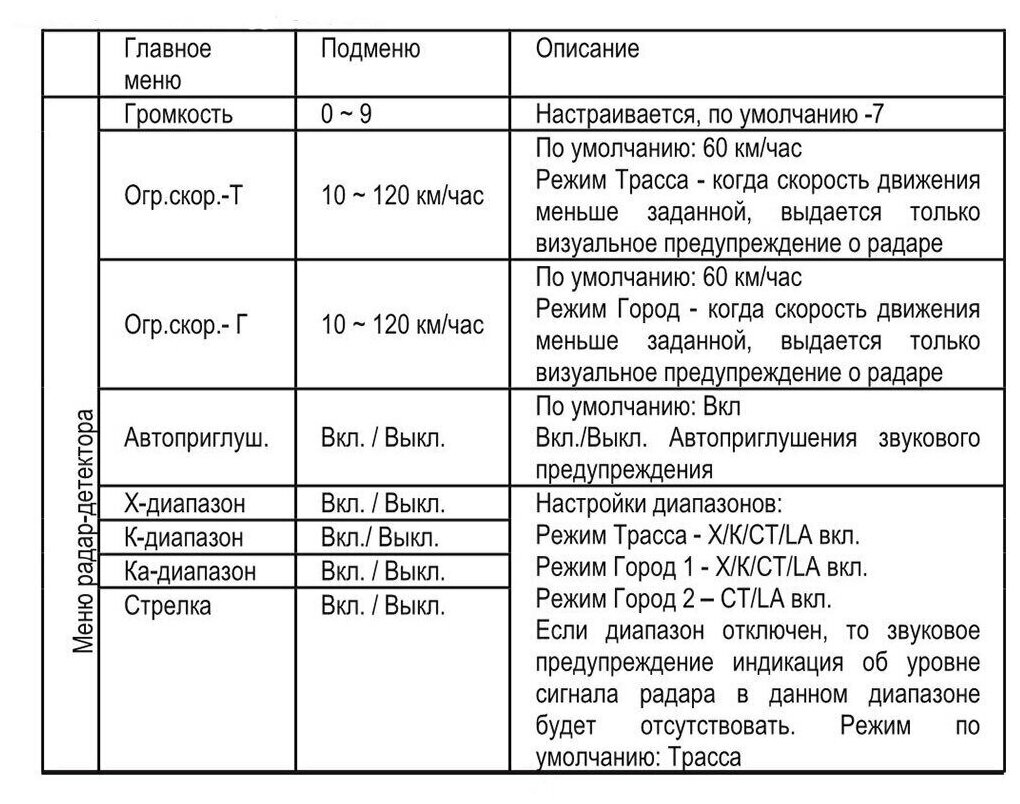 | | Главное меню | Подменю | Описание |
|---|---|---|---|
| Меню радар-детектора | Громкость | 0 ~ 9 | Настраивается, по умолчанию -7 |
| | Огр.скор.-Т | 10 ~ 120 км/час | По умолчанию: 60 км/час Режим Трасса - когда скорость движения меньше заданной, выдается только визуальное предупреждение о радаре |
| | Огр.скор.- Г | 10 ~ 120 км/час | По умолчанию: 60 км/час Режим Город - когда скорость движения меньше заданной, выдается только визуальное предупреждение о радаре |
| | Автоприглуш. | Вкл. / Выкл. | По умолчанию: Вкл Вкл./Выкл. Автоприглушения звукового предупреждения |
| | Х-диапазон | Вкл. / Выкл. | Настройки диапазонов: Режим Трасса - X/K/CT/LA вкл. Режим Город 1 - X/K/CT/LA вкл. Режим Город 2 – CT/LA вкл. Если диапазон отключен, то звуковое предупреждение индикация об уровне сигнала радара в данном диапазоне будет отсутствовать. Режим по умолчанию: Трасса |
| | К-диапазон | Вкл./ Выкл. | |
| | Ка-диапазон | Вкл. / Выкл. | |
| | Стрелка | Вкл. / Выкл. | |